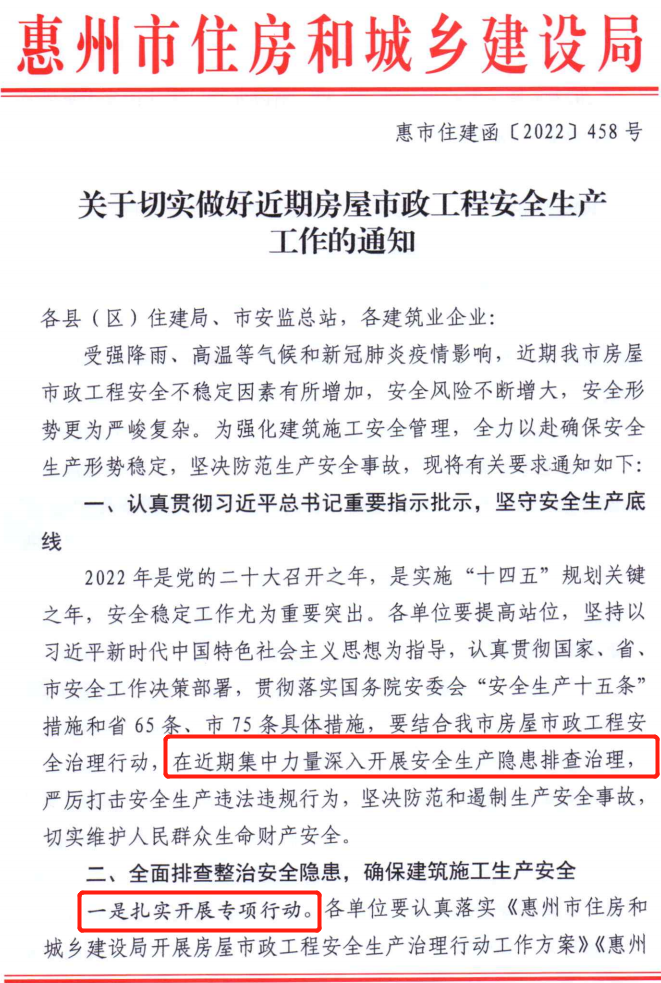 惠州市住房和城乡建设局

惠市住建函〔2022〕458号

关于切实做好近期房屋市政工程安全生产工作的通知

各县（区）住建局、市安监总站，各建筑业企业：

受强降雨、高温等气候和新冠肺炎疫情影响，近期我市房屋市政工程安全不稳定因素有所增加，安全风险不断增大，安全形势更为严峻复杂。为强化建筑施工安全管理，全力以赴确保安全生产形势稳定，坚决防范生产安全事故，现将有关要求通知如下：

一、认真贯彻习近平总书记重要指示批示，坚守安全生产底线

2022年是党的二十大召开之年，是实施“十四五”规划关键之年，安全稳定工作尤为重要突出。各单位要提高站位，坚持以习近平新时代中国特色社会主义思想为指导，认真贯彻国家、省、市安全工作决策部署，贯彻落实国务院安委会“安全生产十五条”措施和省65条、市75条具体措施，要结合我市房屋市政工程安全治理行动，在近期集中力量深入开展安全生产隐患排查治理，严厉打击安全生产违法违规行为，坚决防范和遏制生产安全事故，切实维护人民群众生命财产安全。

二、全面排查整治安全隐患，确保建筑施工生产安全

一是扎实开展专项行动。各单位要认真落实《惠州市住房和城乡建设局开展房屋市政工程安全生产治理行动工作方案》《惠州